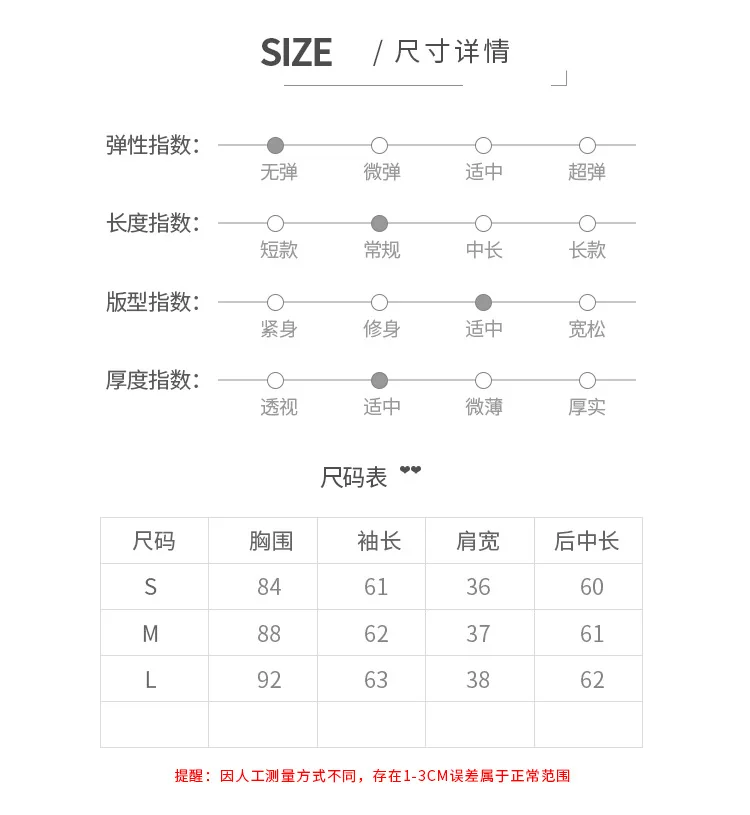 SIZE / 尺寸详情

弹性指数: 无弹 微弹 适中 超弹

长度指数: 短款 常规 中长 长款

版型指数: 紧身 修身 适中 宽松

厚度指数: 透视 适中 微薄 厚实

尺码表

| 尺码 | 胸围 | 袖长 | 肩宽 | 后中长 |
|---|---|---|---|---|
| S | 84 | 61 | 36 | 60 |
| M | 88 | 62 | 37 | 61 |
| L | 92 | 63 | 38 | 62 |
| | | | | |

提醒:因人工测量方式不同,存在1-3CM误差属于正常范围